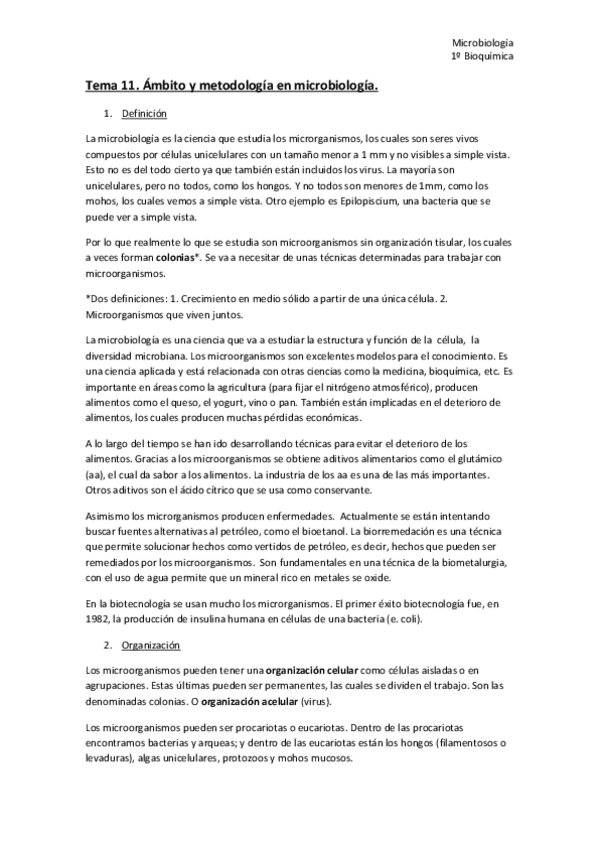 Microbiología
1º Bioquímica

Tema 11. Ámbito y metodología en microbiología.

1. Definición

La microbiología es la ciencia que estudia los microrganismos, los cuales son seres vivos compuestos por células unicelulares con un tamaño menor a 1 mm y no visibles a simple vista. Esto no es del todo cierto ya que también están incluidos los virus. La mayoría son unicelulares, pero no todos, como los hongos. Y no todos son menores de 1mm, como los mohos, los cuales vemos a simple vista. Otro ejemplo es Epilopiscium, una bacteria que se puede ver a simple vista.

Por lo que realmente lo que se estudia son microorganismos sin organización tisular, los cuales a veces forman colonias*. Se va a necesitar de unas técnicas determinadas para trabajar con microorganismos.

*Dos definiciones: 1. Crecimiento en medio sólido a partir de una única célula. 2. Microorganismos que viven juntos.

La microbiología es una ciencia que va a estudiar la estructura y función de la célula, la diversidad microbiana. Los microorganismos son excelentes modelos para el conocimiento. Es una ciencia aplicada y está relacionada con otras ciencias como la medicina, bioquímica, etc. Es importante en áreas como la agricultura (para fijar el nitrógeno atmosférico), producen alimentos como el queso, el yogurt, vino o pan. También están implicadas en el deterioro de alimentos, los cuales producen muchas pérdidas económicas.

A lo largo del tiempo se han ido desarrollando técnicas para evitar el deterioro de los alimentos. Gracias a los microorganismos se obtiene aditivos alimentarios como el glutámico (aa), el cual da sabor a los alimentos. La industria de los aa es una de las más importantes. Otros aditivos son el ácido cítrico que se usa como conservante.

Asimismo los microrganismos producen enfermedades. Actualmente se están intentando buscar fuentes alternativas al petróleo, como el bioetanol. La biorremedación es una técnica que permite solucionar hechos como vertidos de petróleo, es decir, hechos que pueden ser remediados por los microorganismos. Son fundamentales en una técnica de la biometalurgia, con el uso de agua permite que un mineral rico en metales se oxide.

En la biotecnología se usan mucho los microrganismos. El primer éxito biotecnología fue, en 1982, la producción de insulina humana en células de una bacteria (e. coli).

2. Organización

Los microorganismos pueden tener una organización celular como células aisladas o en agrupaciones. Estas últimas pueden ser permanentes, las cuales se dividen el trabajo. Son las denominadas colonias. O organización acelular (virus).

Los microorganismos pueden ser procariotas o eucariotas. Dentro de las procariotas encontramos bacterias y arqueas; y dentro de las eucariotas están los hongos (filamentosos o levaduras), algas unicelulares, protozoos y mohos mucosos.